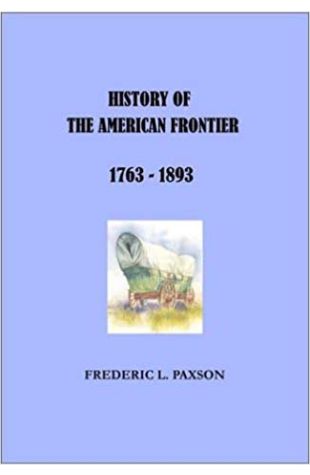 HISTORY OF
THE AMERICAN FRONTIER

1763 - 1893

FREDERIC L. PAXSON